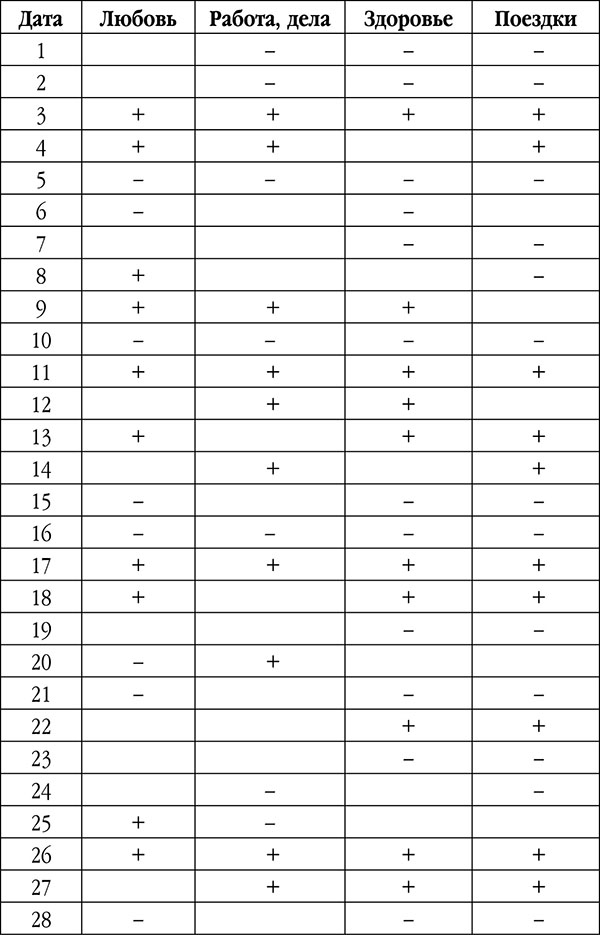 | Дата | Любовь | Работа, дела | Здоровье | Поездки |
|---|---|---|---|---|
| 1 | | – | – | – |
| 2 | | – | – | – |
| 3 | + | + | + | + |
| 4 | + | + | | + |
| 5 | – | – | – | – |
| 6 | – | | – | |
| 7 | | | – | – |
| 8 | + | | | – |
| 9 | + | + | + | |
| 10 | – | – | – | – |
| 11 | + | + | + | + |
| 12 | | + | + | |
| 13 | + | | + | + |
| 14 | | + | | + |
| 15 | – | | – | – |
| 16 | – | – | – | – |
| 17 | + | + | + | + |
| 18 | + | | + | + |
| 19 | | | – | – |
| 20 | – | + | | |
| 21 | – | | – | – |
| 22 | | | + | + |
| 23 | | | – | – |
| 24 | | – | | – |
| 25 | + | – | | |
| 26 | + | + | + | + |
| 27 | | + | + | + |
| 28 | – | | – | – |